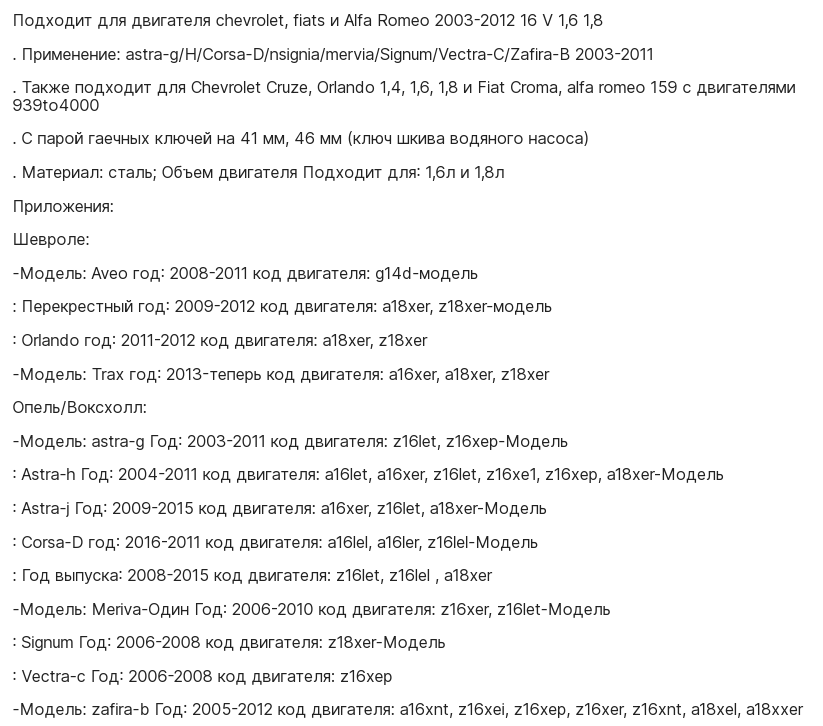 Подходит для двигателя chevrolet, fiats и Alfa Romeo 2003-2012 16 V 1,6 1,8

. Применение: astra-g/H/Corsa-D/nsignia/mervia/Signum/Vectra-C/Zafira-B 2003-2011

. Также подходит для Chevrolet Cruze, Orlando 1,4, 1,6, 1,8 и Fiat Croma, alfa romeo 159 с двигателями 939to4000

. С парой гаечных ключей на 41 мм, 46 мм (ключ шкива водяного насоса)

. Материал: сталь; Объем двигателя Подходит для: 1,6л и 1,8л

Приложения:

Шевроле:

-Модель: Aveo год: 2008-2011 код двигателя: g14d-модель

: Перекрестный год: 2009-2012 код двигателя: a18xer, z18xer-модель

: Orlando год: 2011-2012 код двигателя: a18xer, z18xer

-Модель: Trax год: 2013-теперь код двигателя: a16xer, a18xer, z18xer

Опель/Воксхолл:

-Модель: astra-g Год: 2003-2011 код двигателя: z16let, z16xep-Модель

: Astra-h Год: 2004-2011 код двигателя: a16let, a16xer, z16let, z16xe1, z16xep, a18xer-Модель

: Astra-j Год: 2009-2015 код двигателя: a16xer, z16let, a18xer-Модель

: Corsa-D год: 2016-2011 код двигателя: a16lel, a16ler, z16lel-Модель

: Год выпуска: 2008-2015 код двигателя: z16let, z16lel , a18xer

-Модель: Meriva-Один Год: 2006-2010 код двигателя: z16xer, z16let-Модель

: Signum Год: 2006-2008 код двигателя: z18xer-Модель

: Vectra-c Год: 2006-2008 код двигателя: z16xep

-Модель: zafira-b Год: 2005-2012 код двигателя: a16xnt, z16xei, z16xep, z16xer, z16xnt, a18xel, a18xxer